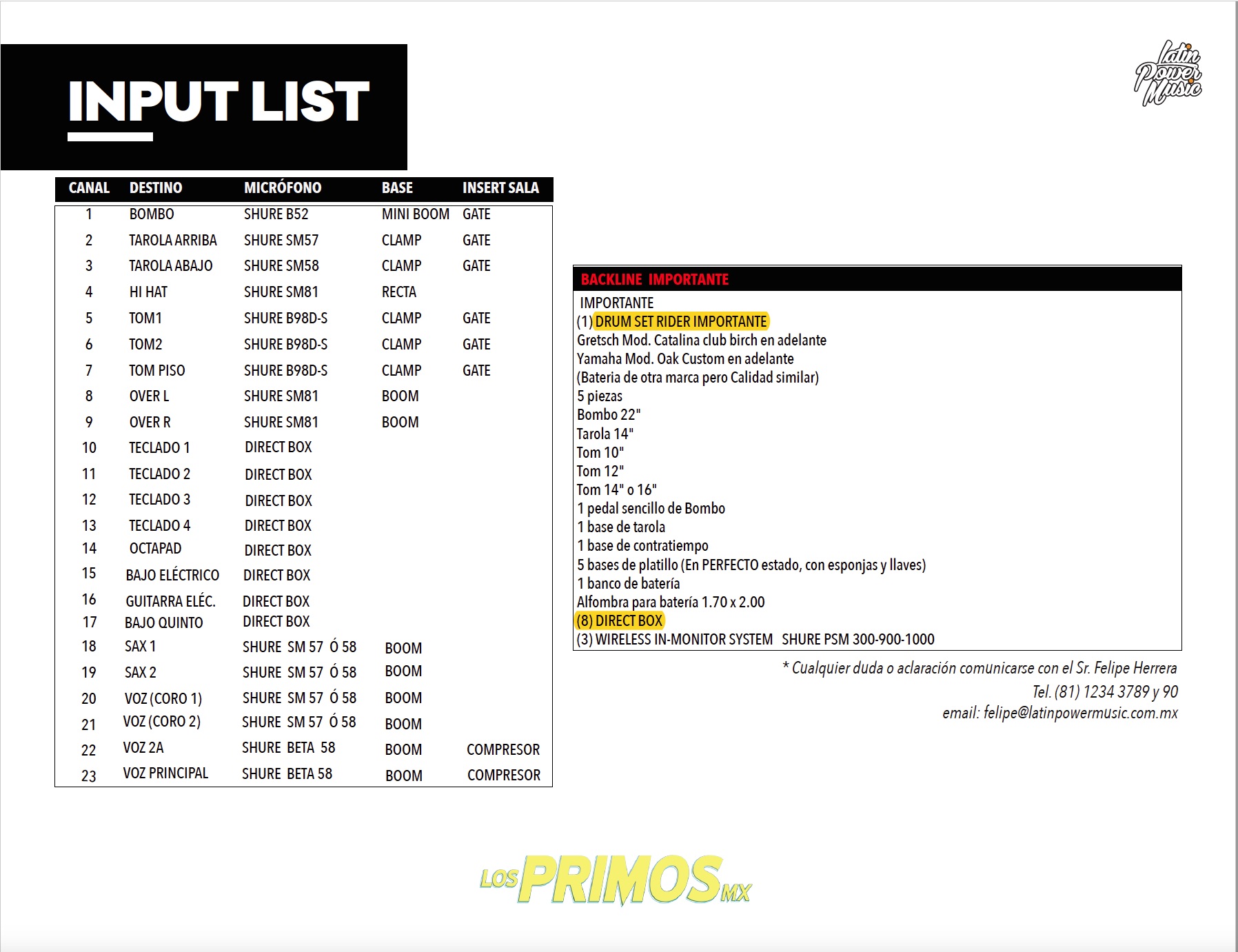 INPUT LIST

Latin Power Music

| CANAL | DESTINO | MICRÓFONO | BASE | INSERT SALA |
|---|---|---|---|---|
| 1 | BOMBO | SHURE B52 | MINI BOOM | GATE |
| 2 | TAROLA ARRIBA | SHURE SM57 | CLAMP | GATE |
| 3 | TAROLA ABAJO | SHURE SM58 | CLAMP | GATE |
| 4 | HI HAT | SHURE SM81 | RECTA | |
| 5 | TOM1 | SHURE B98D-S | CLAMP | GATE |
| 6 | TOM2 | SHURE B98D-S | CLAMP | GATE |
| 7 | TOM PISO | SHURE B98D-S | CLAMP | GATE |
| 8 | OVER L | SHURE SM81 | BOOM | |
| 9 | OVER R | SHURE SM81 | BOOM | |
| 10 | TECLADO 1 | DIRECT BOX | | |
| 11 | TECLADO 2 | DIRECT BOX | | |
| 12 | TECLADO 3 | DIRECT BOX | | |
| 13 | TECLADO 4 | DIRECT BOX | | |
| 14 | OCTAPAD | DIRECT BOX | | |
| 15 | BAJO ELÉCTRICO | DIRECT BOX | | |
| 16 | GUITARRA ELÉC. | DIRECT BOX | | |
| 17 | BAJO QUINTO | DIRECT BOX | | |
| 18 | SAX 1 | SHURE SM 57 Ó 58 | BOOM | |
| 19 | SAX 2 | SHURE SM 57 Ó 58 | BOOM | |
| 20 | VOZ (CORO 1) | SHURE SM 57 Ó 58 | BOOM | |
| 21 | VOZ (CORO 2) | SHURE SM 57 Ó 58 | BOOM | |
| 22 | VOZ 2A | SHURE BETA 58 | BOOM | COMPRESOR |
| 23 | VOZ PRINCIPAL | SHURE BETA 58 | BOOM | COMPRESOR |

BACKLINE IMPORTANTE
IMPORTANTE
(1) DRUM SET RIDER IMPORTANTE
Gretsch Mod. Catalina club birch en adelante
Yamaha Mod. Oak Custom en adelante
(Bateria de otra marca pero Calidad similar)
5 piezas
Bombo 22"
Tarola 14"
Tom 10"
Tom 12"
Tom 14" o 16"
1 pedal sencillo de Bombo
1 base de tarola
1 base de contratiempo
5 bases de platillo (En PERFECTO estado, con esponjas y llaves)
1 banco de batería
Alfombra para batería 1.70 x 2.00
(8) DIRECT BOX
(3) WIRELESS IN-MONITOR SYSTEM SHURE PSM 300-900-1000

* Cualquier duda o aclaración comunicarse con el Sr. Felipe Herrera
Tel. (81) 1234 3789 y 90
email: felipe@latinpowermusic.com.mx

LOS PRIMOS MX